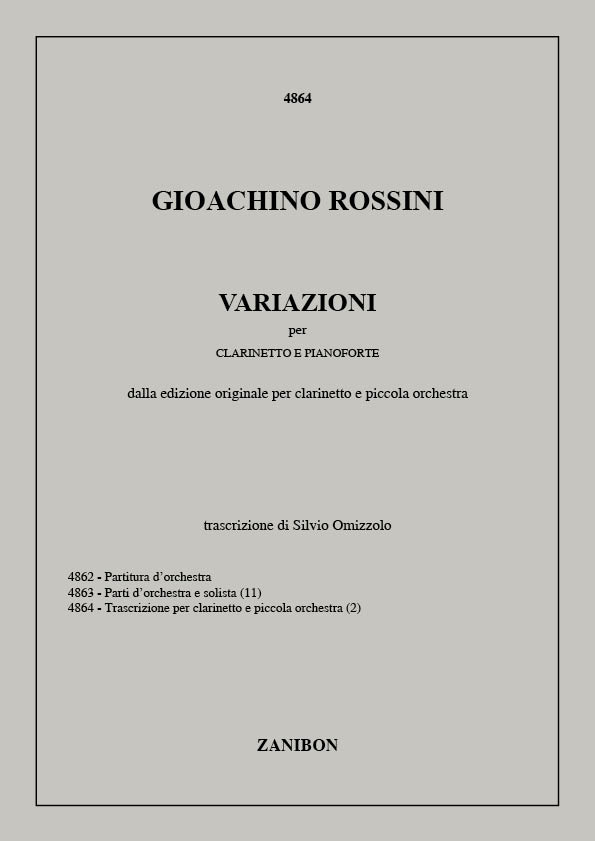 4864

GIOACHINO ROSSINI

VARIAZIONI

per

CLARINETTO E PIANOFORTE

dalla edizione originale per clarinetto e piccola orchestra

trascrizione di Silvio Omizzolo

4862 - Partitura d'orchestra
4863 - Parti d'orchestra e solista (11)
4864 - Trascrizione per clarinetto e piccola orchestra (2)

ZANIBON